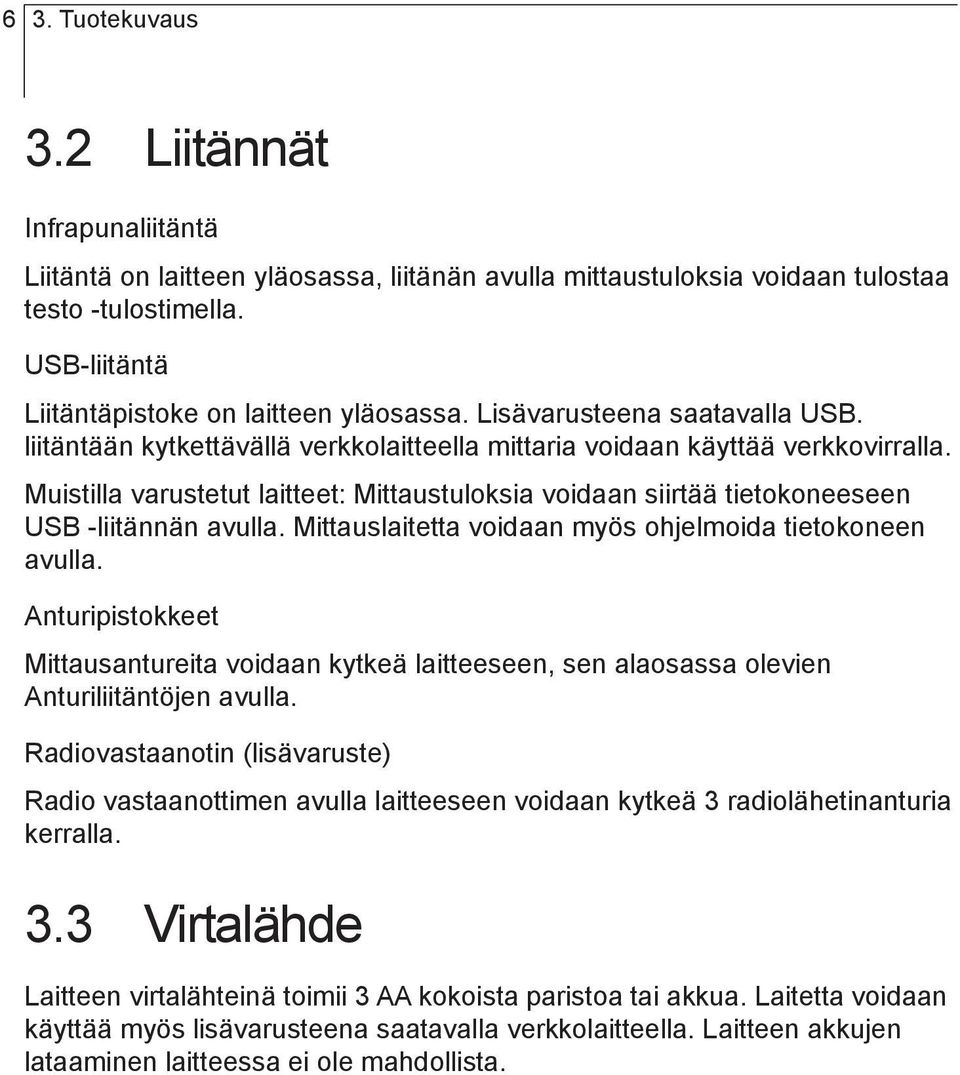 6 3. Tuotekuvaus

3.2 Liitännät

Infrapunaliitäntä

Liitäntä on laitteen yläosassa, liitänän avulla mittaustuloksia voidaan tulostaa testo -tulostimella.

USB-liitäntä

Liitäntäpistoke on laitteen yläosassa. Lisävarusteena saatavalla USB. liitäntään kytkettävällä verkkolaitteella mittaria voidaan käyttää verkkovirralla.

Muistilla varustetut laitteet: Mittaustuloksia voidaan siirtää tietokoneeseen USB -liitännän avulla. Mittauslaitetta voidaan myös ohjelmoida tietokoneen avulla.

Anturipistokkeet

Mittausantureita voidaan kytkeä laitteeseen, sen alaosassa olevien Anturiliitäntöjen avulla.

Radiovastaanotin (lisävaruste)

Radio vastaanottimen avulla laitteeseen voidaan kytkeä 3 radiolähetinanturia kerralla.

3.3 Virtalähde

Laitteen virtalähteinä toimii 3 AA kokoista paristoa tai akkua. Laitetta voidaan käyttää myös lisävarusteena saatavalla verkkolaitteella. Laitteen akkujen lataaminen laitteessa ei ole mahdollista.